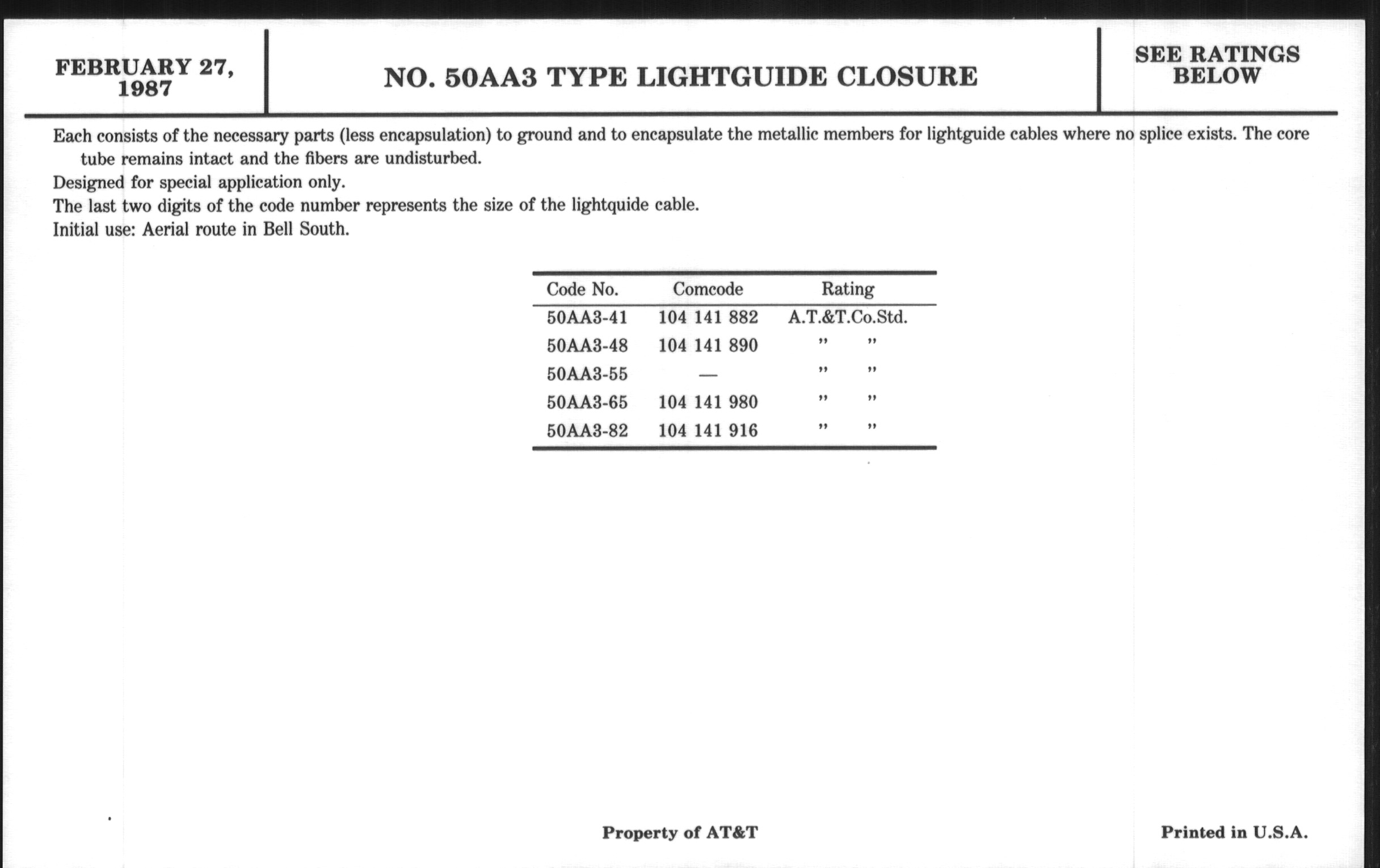 FEBRUARY 27, 1987

NO. 50AA3 TYPE LIGHTGUIDE CLOSURE

SEE RATINGS BELOW

Each consists of the necessary parts (less encapsulation) to ground and to encapsulate the metallic members for lightguide cables where no splice exists. The core tube remains intact and the fibers are undisturbed.
Designed for special application only.
The last two digits of the code number represents the size of the lightquide cable.
Initial use: Aerial route in Bell South.

| Code No. | Comcode | Rating |
|---|---|---|
| 50AA3-41 | 104 141 882 | A.T.&T.Co.Std. |
| 50AA3-48 | 104 141 890 | " " |
| 50AA3-55 | — | " " |
| 50AA3-65 | 104 141 980 | " " |
| 50AA3-82 | 104 141 916 | " " |

Property of AT&T

Printed in U.S.A.